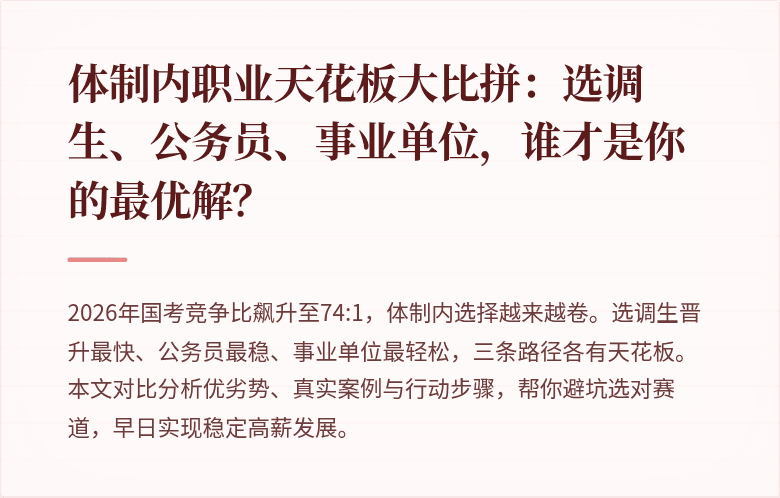 体制内职业天花板大比拼：选调生、公务员、事业单位，谁才是你的最优解？

2026年国考竞争比飙升至74:1，体制内选择越来越卷。选调生晋升最快、公务员最稳、事业单位最轻松，三条路径各有天花板。本文对比分析优劣势、真实案例与行动步骤，帮你避坑选对赛道，早日实现稳定高薪发展。